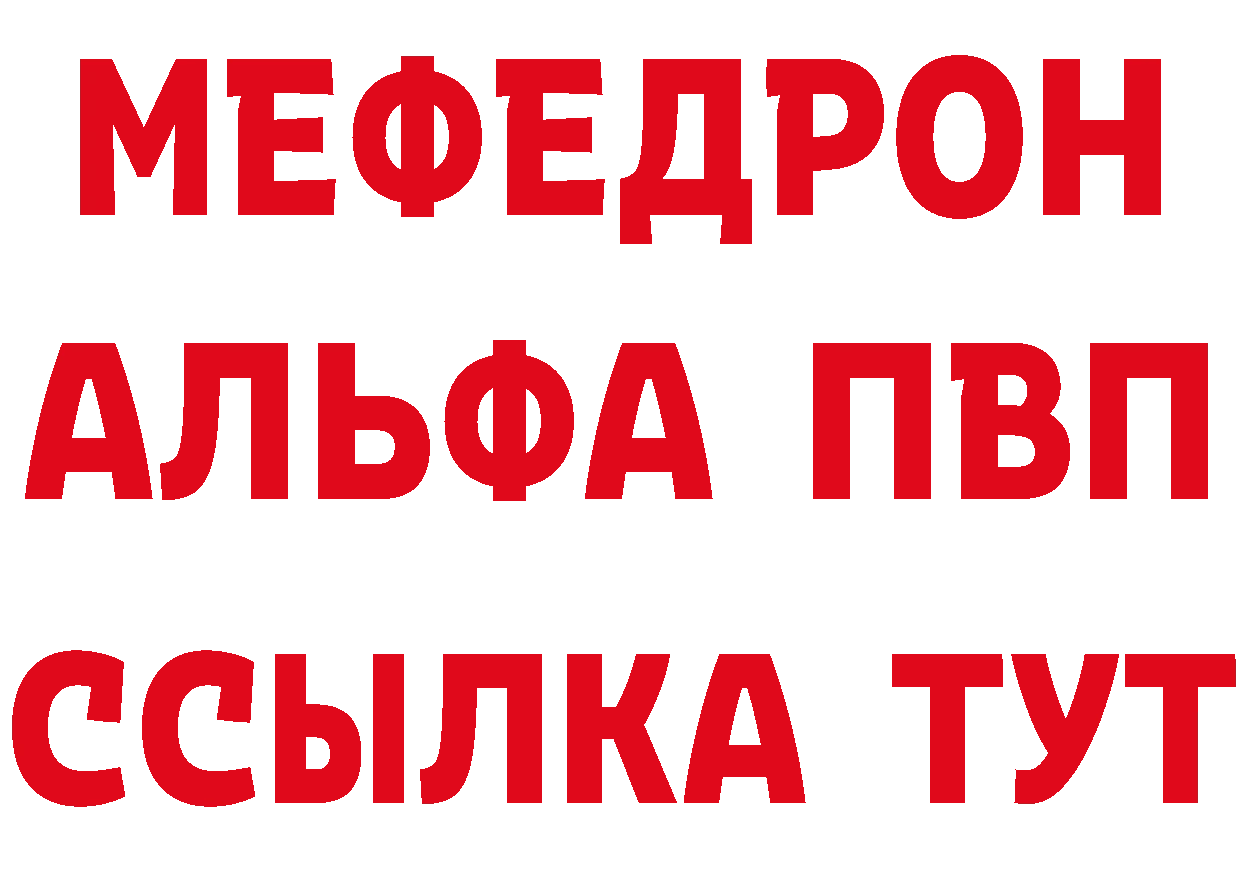 МЕФЕДРОН
АЛЬФА ПВП
ССЫЛКА ТУТ